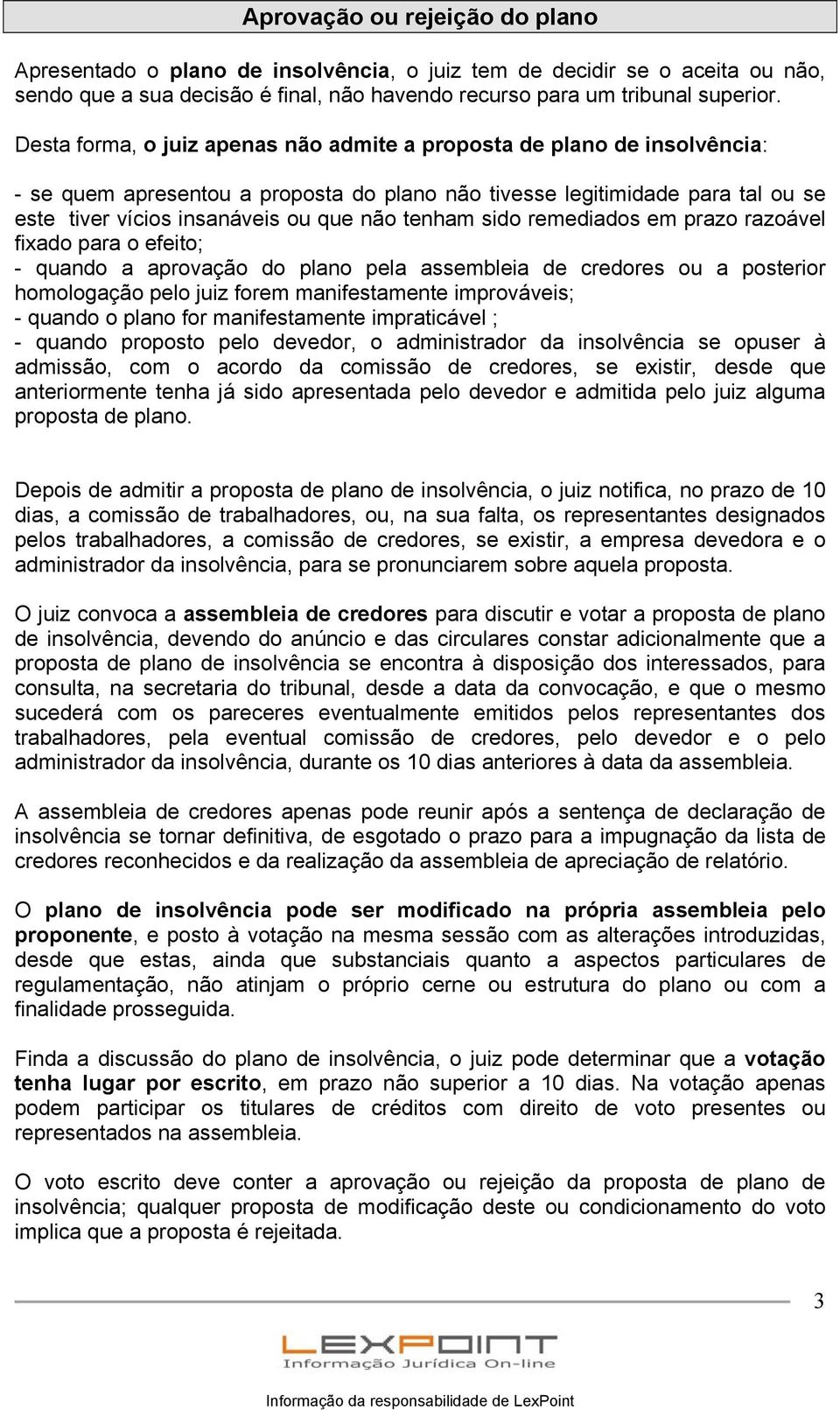 Aprovação ou rejeição do plano

Apresentado o plano de insolvência, o juiz tem de decidir se o aceita ou não, sendo que a sua decisão é final, não havendo recurso para um tribunal superior.

Desta forma, o juiz apenas não admite a proposta de plano de insolvência:

- se quem apresentou a proposta do plano não tivesse legitimidade para tal ou se este tiver vícios insanáveis ou que não tenham sido remediados em prazo razoável fixado para o efeito;
- quando a aprovação do plano pela assembleia de credores ou a posterior homologação pelo juiz forem manifestamente improváveis;
- quando o plano for manifestamente impraticável ;
- quando proposto pelo devedor, o administrador da insolvência se opuser à admissão, com o acordo da comissão de credores, se existir, desde que anteriormente tenha já sido apresentada pelo devedor e admitida pelo juiz alguma proposta de plano.

Depois de admitir a proposta de plano de insolvência, o juiz notifica, no prazo de 10 dias, a comissão de trabalhadores, ou, na sua falta, os representantes designados pelos trabalhadores, a comissão de credores, se existir, a empresa devedora e o administrador da insolvência, para se pronunciarem sobre aquela proposta.

O juiz convoca a assembleia de credores para discutir e votar a proposta de plano de insolvência, devendo do anúncio e das circulares constar adicionalmente que a proposta de plano de insolvência se encontra à disposição dos interessados, para consulta, na secretaria do tribunal, desde a data da convocação, e que o mesmo sucederá com os pareceres eventualmente emitidos pelos representantes dos trabalhadores, pela eventual comissão de credores, pelo devedor e o pelo administrador da insolvência, durante os 10 dias anteriores à data da assembleia.

A assembleia de credores apenas pode reunir após a sentença de declaração de insolvência se tornar definitiva, de esgotado o prazo para a impugnação da lista de credores reconhecidos e da realização da assembleia de apreciação de relatório.

O plano de insolvência pode ser modificado na própria assembleia pelo proponente, e posto à votação na mesma sessão com as alterações introduzidas, desde que estas, ainda que substanciais quanto a aspectos particulares de regulamentação, não atinjam o próprio cerne ou estrutura do plano ou com a finalidade prosseguida.

Finda a discussão do plano de insolvência, o juiz pode determinar que a votação tenha lugar por escrito, em prazo não superior a 10 dias. Na votação apenas podem participar os titulares de créditos com direito de voto presentes ou representados na assembleia.

O voto escrito deve conter a aprovação ou rejeição da proposta de plano de insolvência; qualquer proposta de modificação deste ou condicionamento do voto implica que a proposta é rejeitada.

3

LEXPOINT
Informação Jurídica On-line

Informação da responsabilidade de LexPoint